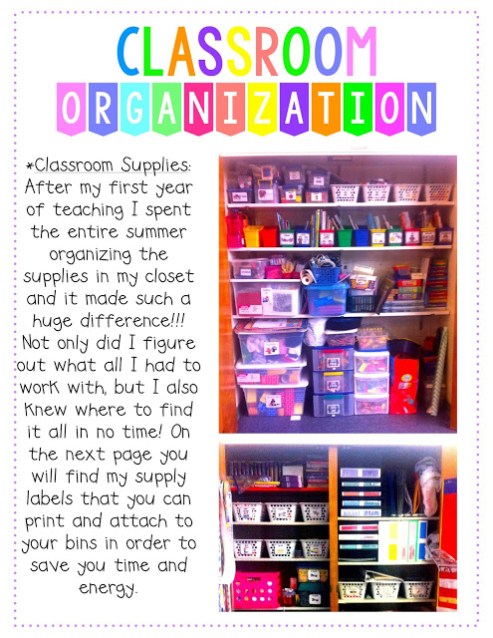 CLASSROOM
ORGANIZATION

*Classroom Supplies: After my first year of teaching I spent the entire summer organizing the supplies in my closet and it made such a huge difference!!! Not only did I figure out what all I had to work with, but I also knew where to find it all in no time! On the next page you will find my supply labels that you can print and attach to your bins in order to save you time and energy.